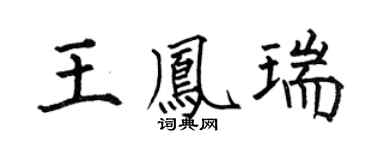 王鳳瑞

词典网